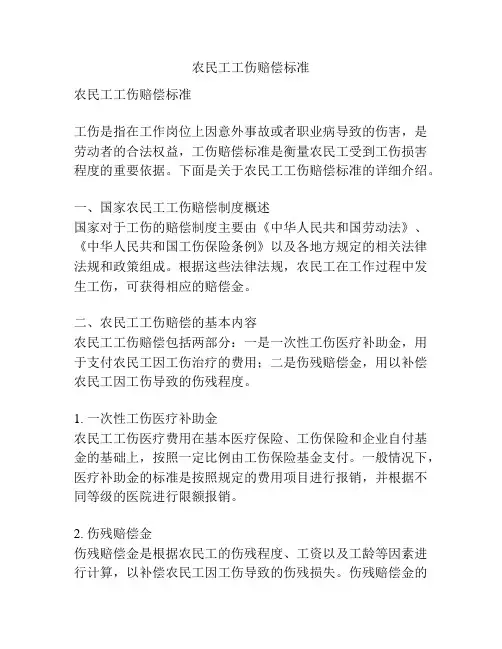 农民工工伤赔偿标准

农民工工伤赔偿标准

工伤是指在工作岗位上因意外事故或者职业病导致的伤害，是劳动者的合法权益，工伤赔偿标准是衡量农民工受到工伤损害程度的重要依据。下面是关于农民工工伤赔偿标准的详细介绍。

一、国家农民工工伤赔偿制度概述
国家对于工伤的赔偿制度主要由《中华人民共和国劳动法》、《中华人民共和国工伤保险条例》以及各地方规定的相关法律法规和政策组成。根据这些法律法规，农民工在工作过程中发生工伤，可获得相应的赔偿金。

二、农民工工伤赔偿的基本内容
农民工工伤赔偿包括两部分：一是一次性工伤医疗补助金，用于支付农民工因工伤治疗的费用；二是伤残赔偿金，用以补偿农民工因工伤导致的伤残程度。

1. 一次性工伤医疗补助金
农民工工伤医疗费用在基本医疗保险、工伤保险和企业自付基金的基础上，按照一定比例由工伤保险基金支付。一般情况下，医疗补助金的标准是按照规定的费用项目进行报销，并根据不同等级的医院进行限额报销。

2. 伤残赔偿金
伤残赔偿金是根据农民工的伤残程度、工资以及工龄等因素进行计算，以补偿农民工因工伤导致的伤残损失。伤残赔偿金的